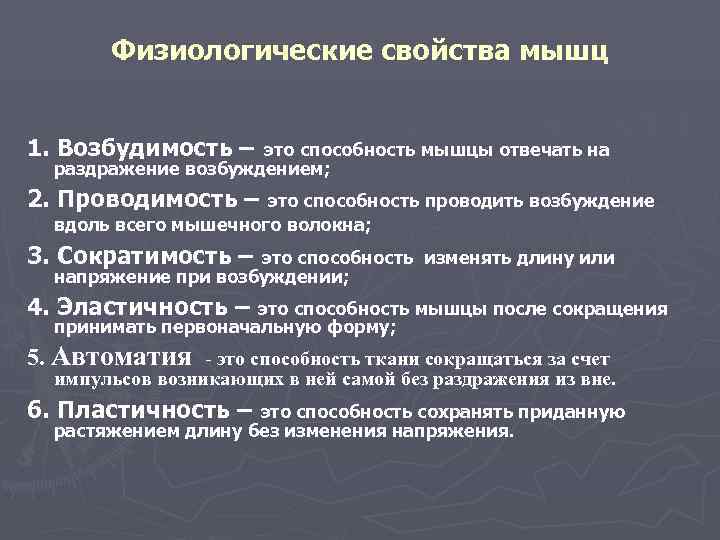 Физиологические свойства мышц

1. Возбудимость – это способность мышцы отвечать на раздражение возбуждением;

2. Проводимость – это способность проводить возбуждение вдоль всего мышечного волокна;

3. Сократимость – это способность изменять длину или напряжение при возбуждении;

4. Эластичность – это способность мышцы после сокращения принимать первоначальную форму;

5. Автоматия - это способность ткани сокращаться за счет импульсов возникающих в ней самой без раздражения из вне.

6. Пластичность – это способность сохранять приданную растяжением длину без изменения напряжения.